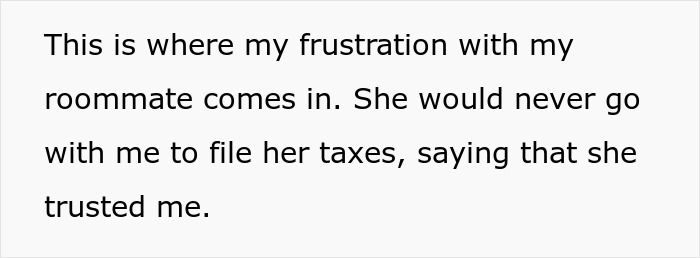 This is where my frustration with my roommate comes in. She would never go with me to file her taxes, saying that she trusted me.